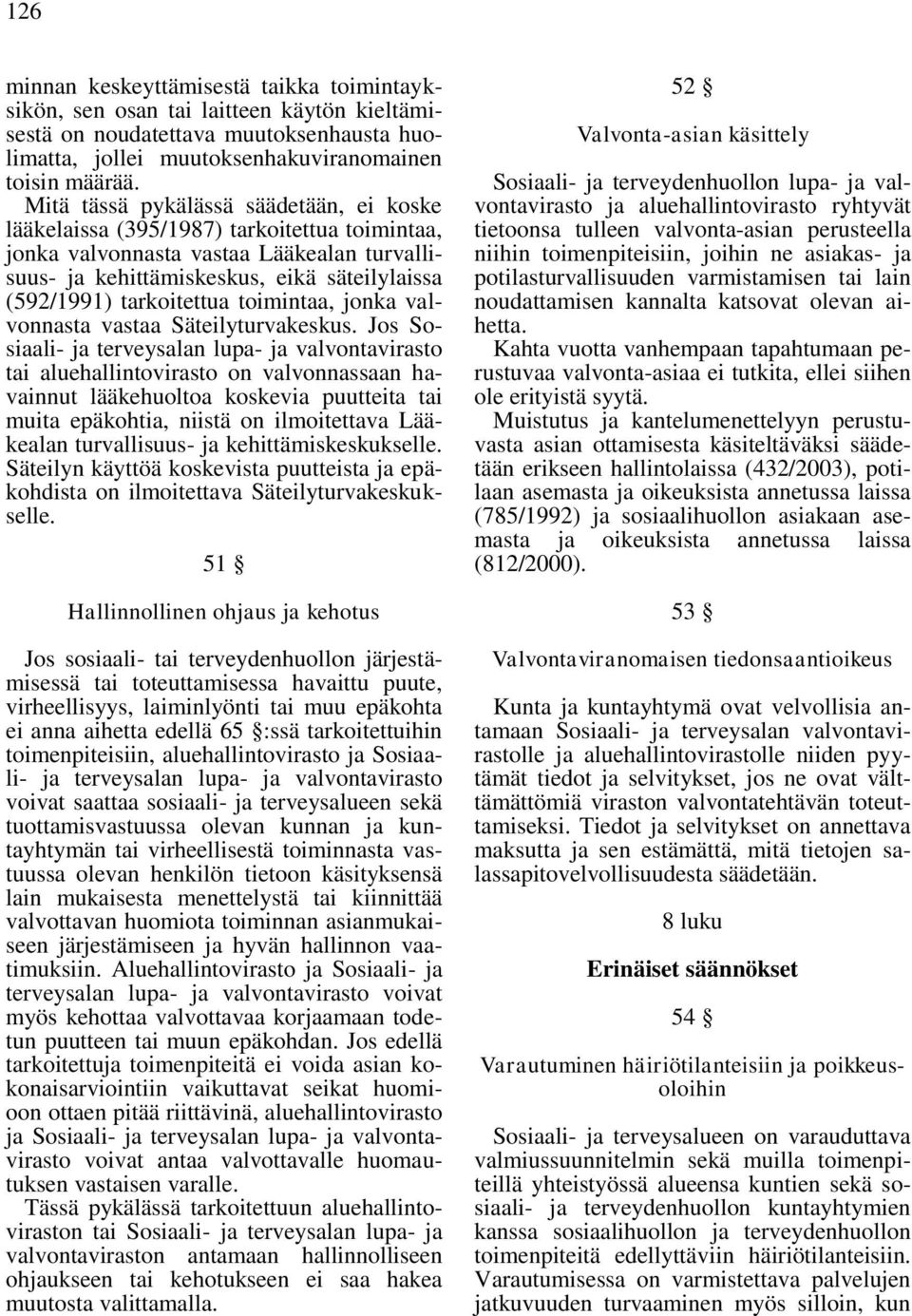 126

minnan keskeyttämisestä taikka toimintayksikön, sen osan tai laitteen käytön kieltämisestä on noudatettava muutoksenhausta huolimatta, jollei muutoksenhakuviranomainen toisin määrää.

Mitä tässä pykälässä säädetään, ei koske lääkelaissa (395/1987) tarkoitettua toimintaa, jonka valvonnasta vastaa Lääkealan turvallisuus- ja kehittämiskeskus, eikä säteilylaissa (592/1991) tarkoitettua toimintaa, jonka valvonnasta vastaa Säteilyturvakeskus. Jos Sosiaali- ja terveysalan lupa- ja valvontavirasto tai aluehallintovirasto on valvonnassaan havainnut lääkehuoltoa koskevia puutteita tai muita epäkohtia, niistä on ilmoitettava Lääkealan turvallisuus- ja kehittämiskeskukselle. Säteilyn käyttöä koskevista puutteista ja epäkohdista on ilmoitettava Säteilyturvakeskukselle.

51 §

Hallinnollinen ohjaus ja kehotus

Jos sosiaali- tai terveydenhuollon järjestämisessä tai toteuttamisessa havaittu puute, virheellisyys, laiminlyönti tai muu epäkohta ei anna aihetta edellä 65 §:ssä tarkoitettuihin toimenpiteisiin, aluehallintovirasto ja Sosiaali- ja terveysalan lupa- ja valvontavirasto voivat saattaa sosiaali- ja terveysalueen sekä tuottamisvastuussa olevan kunnan ja kuntayhtymän tai virheellisestä toiminnasta vastuussa olevan henkilön tietoon käsityksensä lain mukaisesta menettelystä tai kiinnittää valvottavan huomiota toiminnan asianmukaiseen järjestämiseen ja hyvän hallinnon vaatimuksiin. Aluehallintovirasto ja Sosiaali- ja terveysalan lupa- ja valvontavirasto voivat myös kehottaa valvottavaa korjaamaan todetun puutteen tai muun epäkohdan. Jos edellä tarkoitettuja toimenpiteitä ei voida asian kokonaisarviointiin vaikuttavat seikat huomioon ottaen pitää riittävinä, aluehallintovirasto ja Sosiaali- ja terveysalan lupa- ja valvontavirasto voivat antaa valvottavalle huomautuksen vastaisen varalle.

Tässä pykälässä tarkoitettuun aluehallintoviraston tai Sosiaali- ja terveysalan lupa- ja valvontaviraston antamaan hallinnolliseen ohjaukseen tai kehotukseen ei saa hakea muutosta valittamalla.

52 §

Valvonta-asian käsittely

Sosiaali- ja terveydenhuollon lupa- ja valvontavirasto ja aluehallintovirasto ryhtyvät tietoonsa tulleen valvonta-asian perusteella niihin toimenpiteisiin, joihin ne asiakas- ja potilasturvallisuuden varmistamisen tai lain noudattamisen kannalta katsovat olevan aihetta.

Kahta vuotta vanhempaan tapahtumaan perustuvaa valvonta-asiaa ei tutkita, ellei siihen ole erityistä syytä.

Muistutus ja kantelumenettelyyn perustuvasta asian ottamisesta käsiteltäväksi säädetään erikseen hallintolaissa (432/2003), potilaan asemasta ja oikeuksista annetussa laissa (785/1992) ja sosiaalihuollon asiakaan asemasta ja oikeuksista annetussa laissa (812/2000).

53 §

Valvontaviranomaisen tiedonsaantioikeus

Kunta ja kuntayhtymä ovat velvollisia antamaan Sosiaali- ja terveysalan valvontavirastolle ja aluehallintovirastolle niiden pyytämät tiedot ja selvitykset, jos ne ovat välttämättömiä viraston valvontatehtävän toteuttamiseksi. Tiedot ja selvitykset on annettava maksutta ja sen estämättä, mitä tietojen salassapitovelvollisuudesta säädetään.

8 luku

Erinäiset säännökset

54 §

Varautuminen häiriötilanteisiin ja poikkeusoloihin

Sosiaali- ja terveysalueen on varauduttava valmiussuunnitelmin sekä muilla toimenpiteillä yhteistyössä alueensa kuntien sekä sosiaali- ja terveydenhuollon kuntayhtymien kanssa sosiaalihuollon ja terveydenhuollon toimenpiteitä edellyttäviin häiriötilanteisiin. Varautumisessa on varmistettava palvelujen jatkuvuuden turvaaminen myös silloin, kun